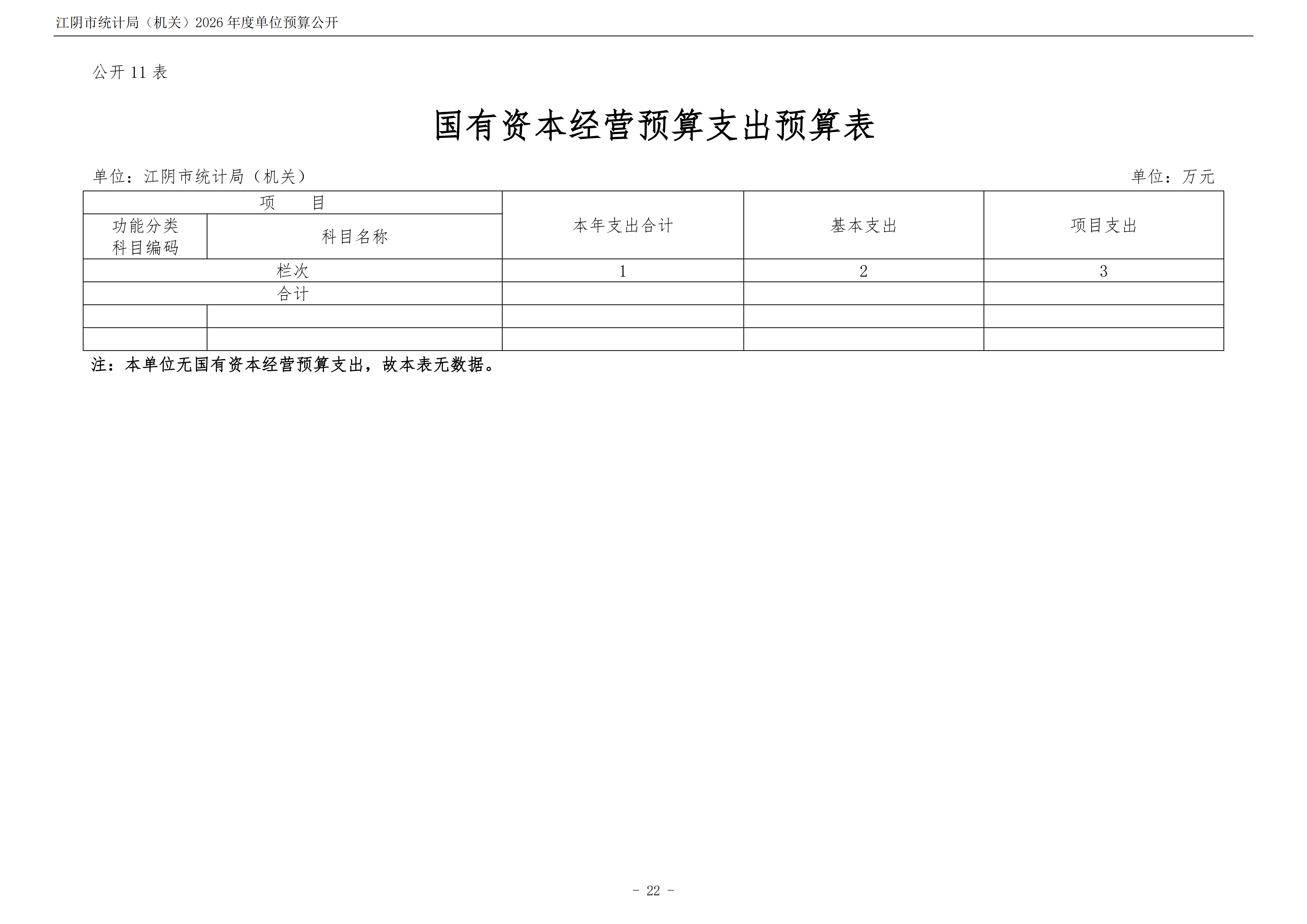 江阴市统计局（机关）2026 年度单位预算公开

公开 11 表

国有资本经营预算支出预算表

单位：江阴市统计局（机关）

单位：万元

| 项　目 | | 本年支出合计 | 基本支出 | 项目支出 |
|---|---|---|---|---|
| 功能分类科目编码 | 科目名称 | | | |
| 栏次 | | 1 | 2 | 3 |
| 合计 | | | | |
| | | | | |
| | | | | |

注：本单位无国有资本经营预算支出，故本表无数据。

－ 22 －